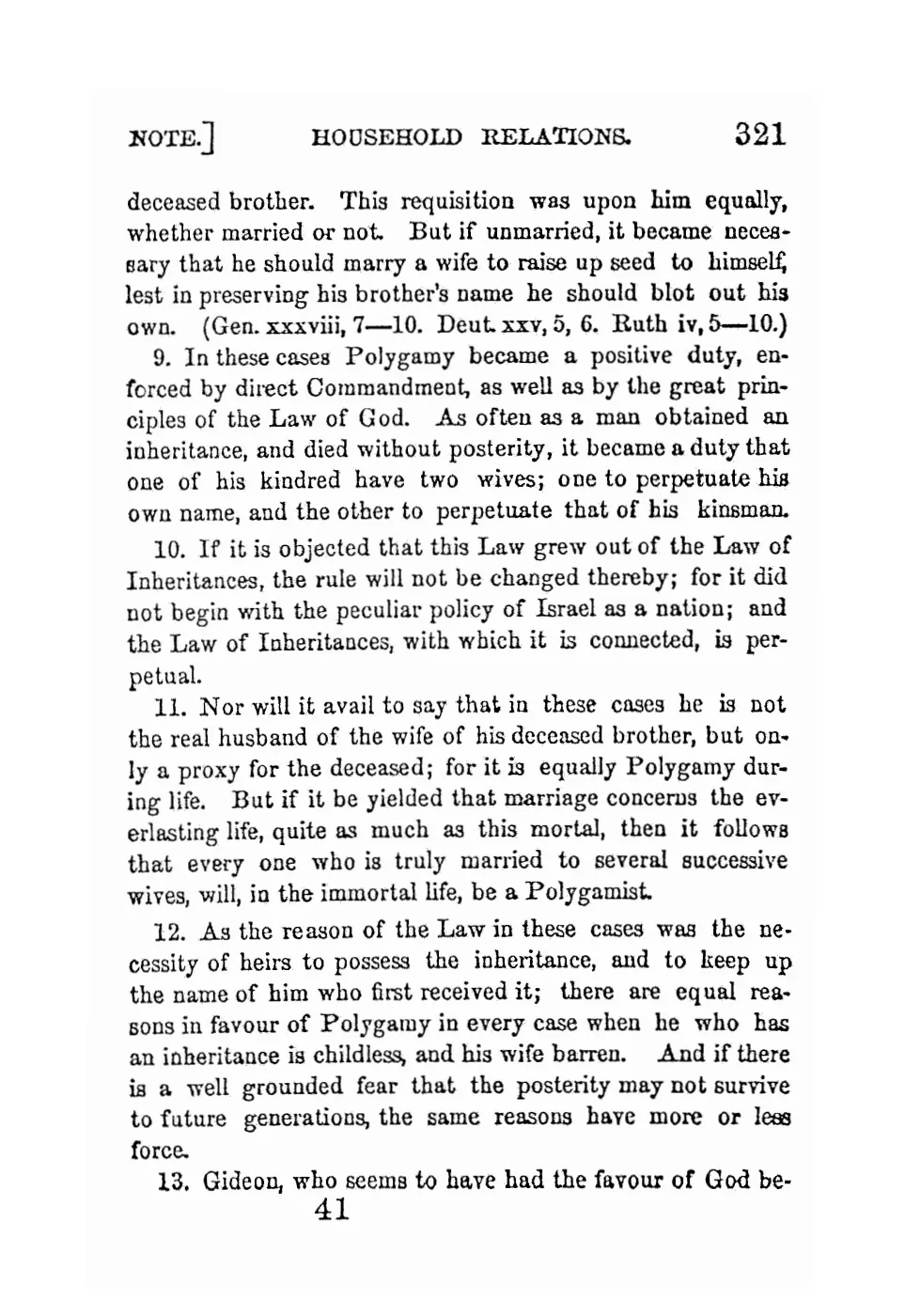 NOTE.] HOUSEHOLD RELATIONS. 321

deceased brother. This requisition was upon him equally, whether married or not. But if unmarried, it became necessary that he should marry a wife to raise up seed to himself, lest in preserving his brother's name he should blot out his own. (Gen. xxxviii, 7—10. Deut. xxv, 5, 6. Ruth iv, 5—10.)

9. In these cases Polygamy became a positive duty, enforced by direct Commandment, as well as by the great principles of the Law of God. As often as a man obtained an inheritance, and died without posterity, it became a duty that one of his kindred have two wives; one to perpetuate his own name, and the other to perpetuate that of his kinsman.

10. If it is objected that this Law grew out of the Law of Inheritances, the rule will not be changed thereby; for it did not begin with the peculiar policy of Israel as a nation; and the Law of Inheritances, with which it is connected, is perpetual.

11. Nor will it avail to say that in these cases he is not the real husband of the wife of his deceased brother, but only a proxy for the deceased; for it is equally Polygamy during life. But if it be yielded that marriage concerns the everlasting life, quite as much as this mortal, then it follows that every one who is truly married to several successive wives, will, in the immortal life, be a Polygamist.

12. As the reason of the Law in these cases was the necessity of heirs to possess the inheritance, and to keep up the name of him who first received it; there are equal reasons in favour of Polygamy in every case when he who has an inheritance is childless, and his wife barren. And if there is a well grounded fear that the posterity may not survive to future generations, the same reasons have more or less force.

13. Gideon, who seems to have had the favour of God be-

41